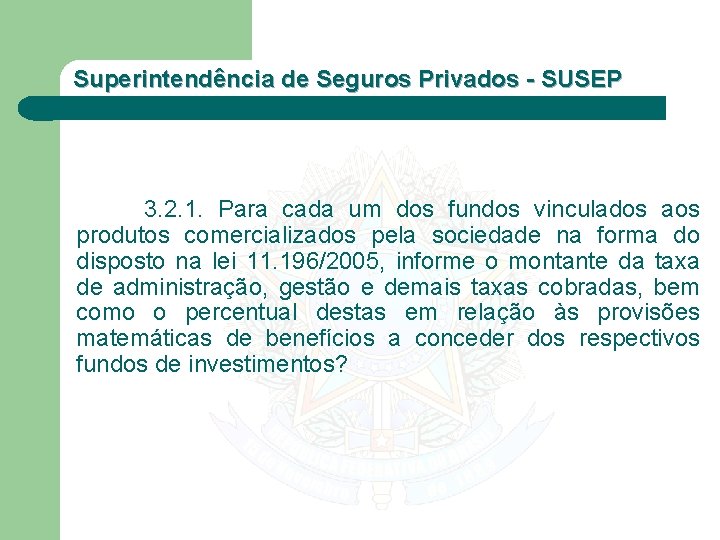 Superintendência de Seguros Privados - SUSEP

3.2.1. Para cada um dos fundos vinculados aos produtos comercializados pela sociedade na forma do disposto na lei 11.196/2005, informe o montante da taxa de administração, gestão e demais taxas cobradas, bem como o percentual destas em relação às provisões matemáticas de benefícios a conceder dos respectivos fundos de investimentos?